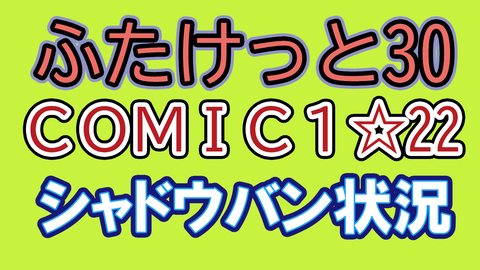 ふたけっと30
COMIC1☆22
シャドウバン状況